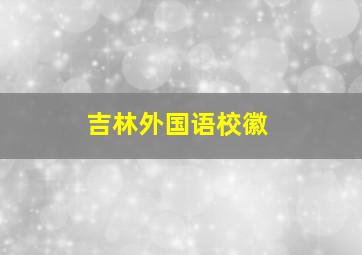 吉林外国语校徽